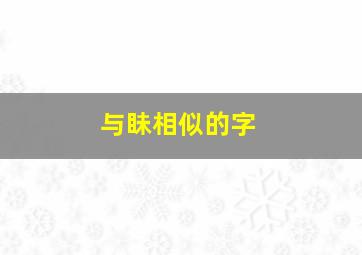 与昧相似的字